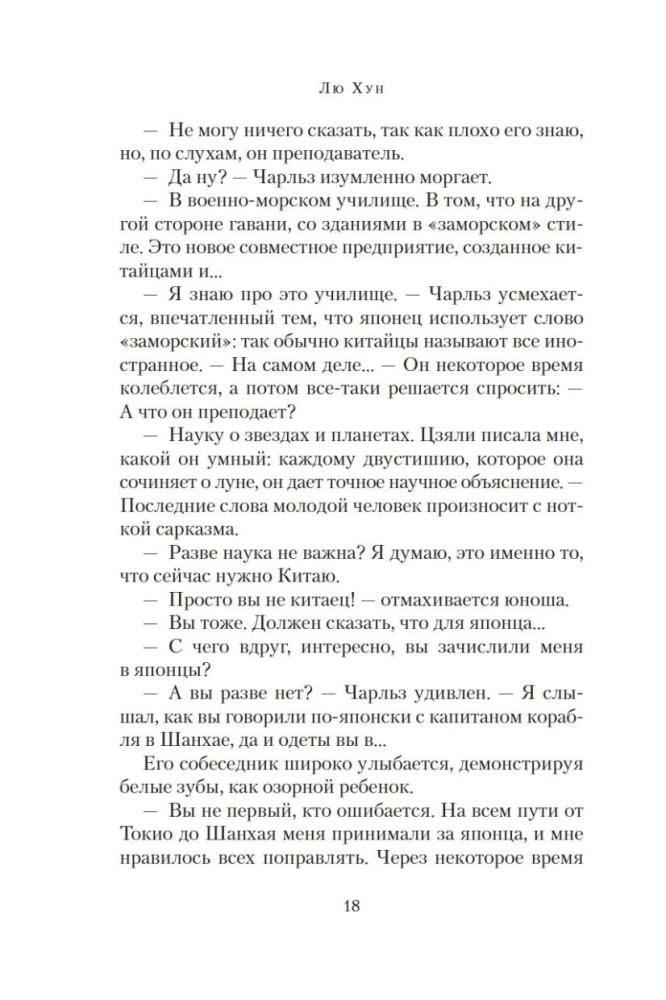 Лю Хун

— Не могу ничего сказать, так как плохо его знаю, но, по слухам, он преподаватель.

— Да ну? — Чарльз изумленно моргает.

— В военно-морском училище. В том, что на другой стороне гавани, со зданиями в «заморском» стиле. Это новое совместное предприятие, созданное китайцами и...

— Я знаю про это училище. — Чарльз усмехается, впечатленный тем, что японец использует слово «заморский»: так обычно китайцы называют все иностранное. — На самом деле... — Он некоторое время колеблется, а потом все-таки решается спросить: — А что он преподает?

— Науку о звездах и планетах. Цзяли писала мне, какой он умный: каждому двустишию, которое она сочиняет о луне, он дает точное научное объяснение. — Последние слова молодой человек произносит с ноткой сарказма.

— Разве наука не важна? Я думаю, это именно то, что сейчас нужно Китаю.

— Просто вы не китаец! — отмахивается юноша.

— Вы тоже. Должен сказать, что для японца...

— С чего вдруг, интересно, вы зачислили меня в японцы?

— А вы разве нет? — Чарльз удивлен. — Я слышал, как вы говорили по-японски с капитаном корабля в Шанхае, да и одеты вы в...

Его собеседник широко улыбается, демонстрируя белые зубы, как озорной ребенок.

— Вы не первый, кто ошибается. На всем пути от Токио до Шанхая меня принимали за японца, и мне нравилось всех поправлять. Через некоторое время

18